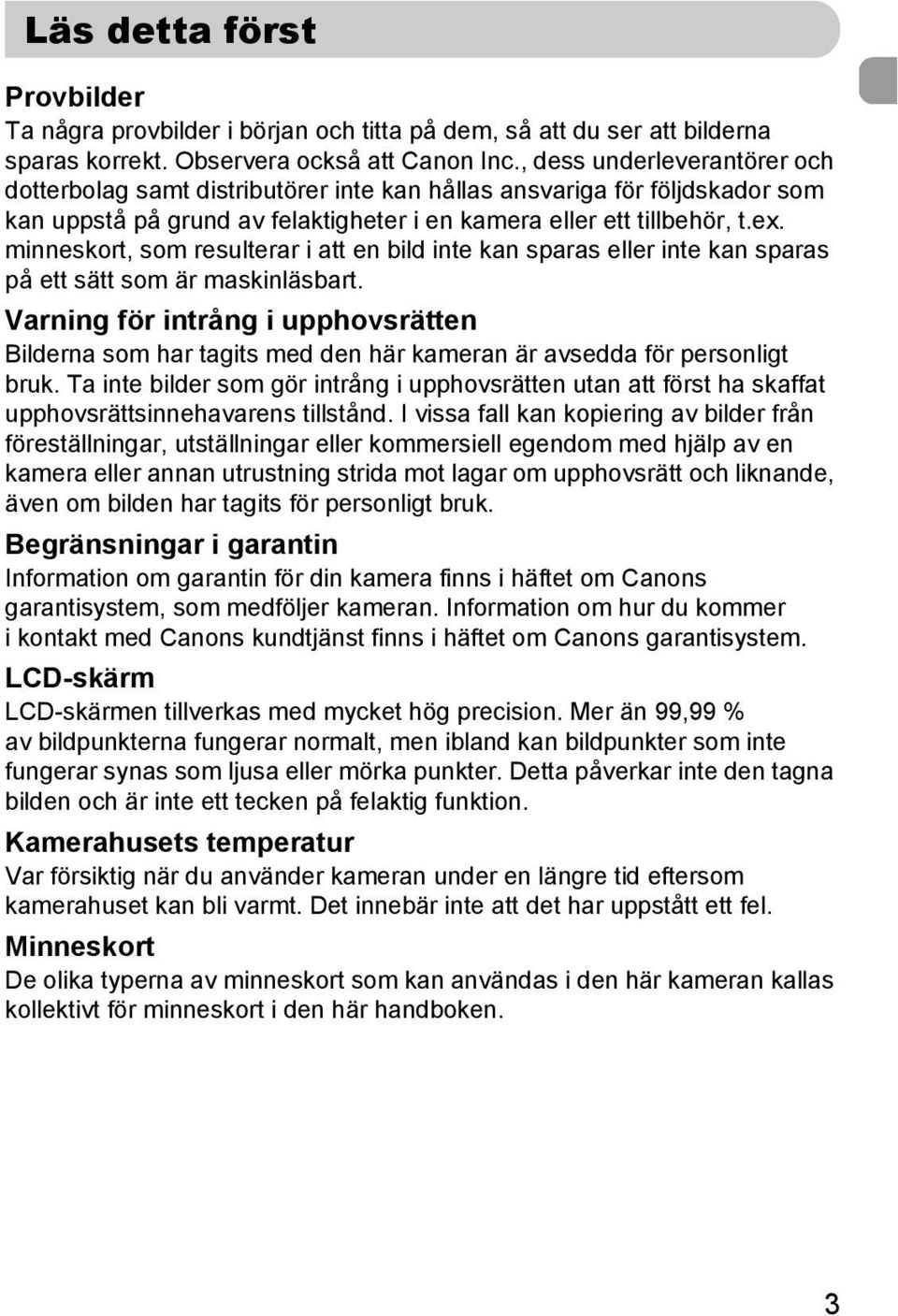 Läs detta först

Provbilder
Ta några provbilder i början och titta på dem, så att du ser att bilderna sparas korrekt. Observera också att Canon Inc., dess underleverantörer och dotterbolag samt distributörer inte kan hållas ansvariga för följdskador som kan uppstå på grund av felaktigheter i en kamera eller ett tillbehör, t.ex. minneskort, som resulterar i att en bild inte kan sparas eller inte kan sparas på ett sätt som är maskinläsbart.

Varning för intrång i upphovsrätten
Bilderna som har tagits med den här kameran är avsedda för personligt bruk. Ta inte bilder som gör intrång i upphovsrätten utan att först ha skaffat upphovsrättsinnehavarens tillstånd. I vissa fall kan kopiering av bilder från föreställningar, utställningar eller kommersiell egendom med hjälp av en kamera eller annan utrustning strida mot lagar om upphovsrätt och liknande, även om bilden har tagits för personligt bruk.

Begränsningar i garantin
Information om garantin för din kamera finns i häftet om Canons garantisystem, som medföljer kameran. Information om hur du kommer i kontakt med Canons kundtjänst finns i häftet om Canons garantisystem.

LCD-skärm
LCD-skärmen tillverkas med mycket hög precision. Mer än 99,99 % av bildpunkterna fungerar normalt, men ibland kan bildpunkter som inte fungerar synas som ljusa eller mörka punkter. Detta påverkar inte den tagna bilden och är inte ett tecken på felaktig funktion.

Kamerahusets temperatur
Var försiktig när du använder kameran under en längre tid eftersom kamerahuset kan bli varmt. Det innebär inte att det har uppstått ett fel.

Minneskort
De olika typerna av minneskort som kan användas i den här kameran kallas kollektivt för minneskort i den här handboken.

3